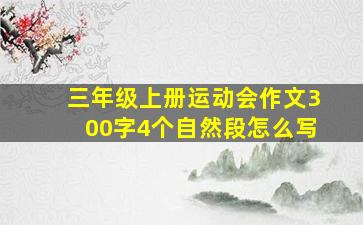 三年级上册运动会作文300字4个自然段怎么写